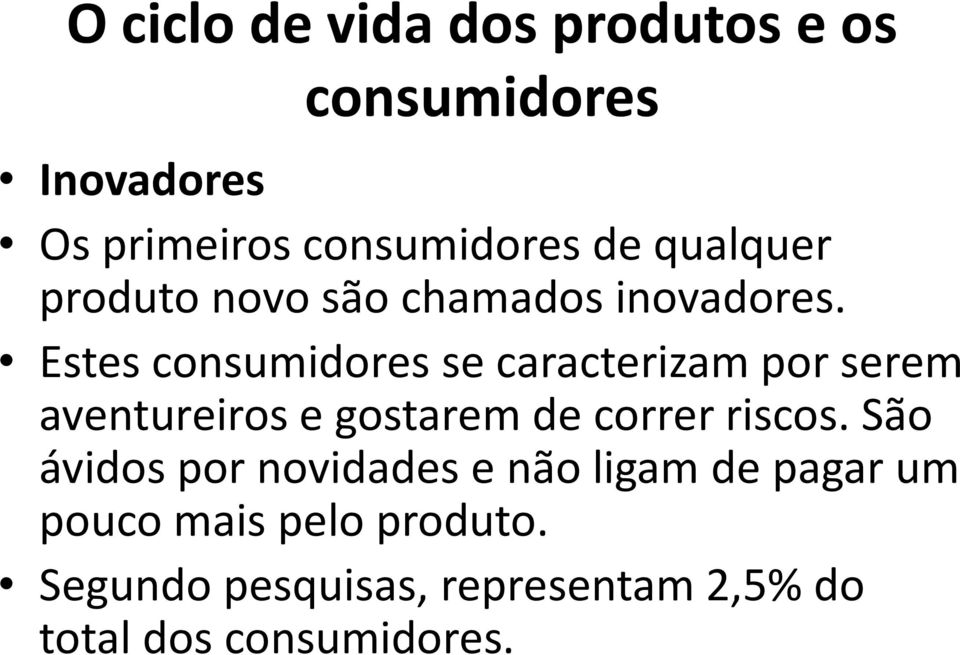 O ciclo de vida dos produtos e os consumidores

• Inovadores

• Os primeiros consumidores de qualquer produto novo são chamados inovadores.

• Estes consumidores se caracterizam por serem aventureiros e gostarem de correr riscos. São ávidos por novidades e não ligam de pagar um pouco mais pelo produto.

• Segundo pesquisas, representam 2,5% do total dos consumidores.